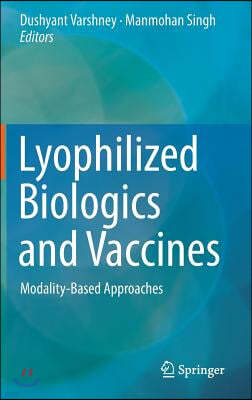 Dushyant Varshney · Manmohan Singh
Editors

Lyophilized Biologics and Vaccines

Modality-Based Approaches

Springer